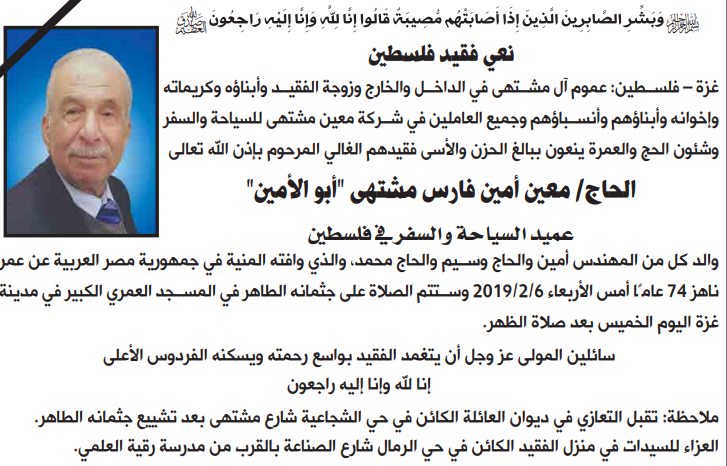 بسم الله الرحمن الرحيم وَبَشِّرِ الصَّابِرِينَ الَّذِينَ إِذَا أَصَابَتْهُم مُّصِيبَةٌ قَالُوا إِنَّا لِلَّهِ وَإِنَّا إِلَيْهِ رَاجِعُونَ صدق الله العظيم

نعي فقيد فلسطين

غزة – فلسطين: عموم آل مشتهى في الداخل والخارج وزوجة الفقيد وأبناؤه وكريماته وإخوانه وأبناؤهم وأنسباؤهم وجميع العاملين في شركة معين مشتهى للسياحة والسفر وشئون الحج والعمرة ينعون ببالغ الحزن والأسى فقيدهم الغالي المرحوم بإذن الله تعالى

الحاج/ معين أمين فارس مشتهى "أبو الأمين"

عميد السياحة والسفر في فلسطين

والد كل من المهندس أمين والحاج وسيم والحاج محمد، والذي وافته المنية في جمهورية مصر العربية عن عمر ناهز 74 عامًا أمس الأربعاء 2019/2/6 وستتم الصلاة على جثمانه الطاهر في المسجد العمري الكبير في مدينة غزة اليوم الخميس بعد صلاة الظهر.

سائلين المولى عز وجل أن يتغمد الفقيد بواسع رحمته ويسكنه الفردوس الأعلى

إنا لله وإنا إليه راجعون

ملاحظة: تقبل التعازي في ديوان العائلة الكائن في حي الشجاعية شارع مشتهى بعد تشييع جثمانه الطاهر.

العزاء للسيدات في منزل الفقيد الكائن في حي الرمال شارع الصناعة بالقرب من مدرسة رقية العلمي.